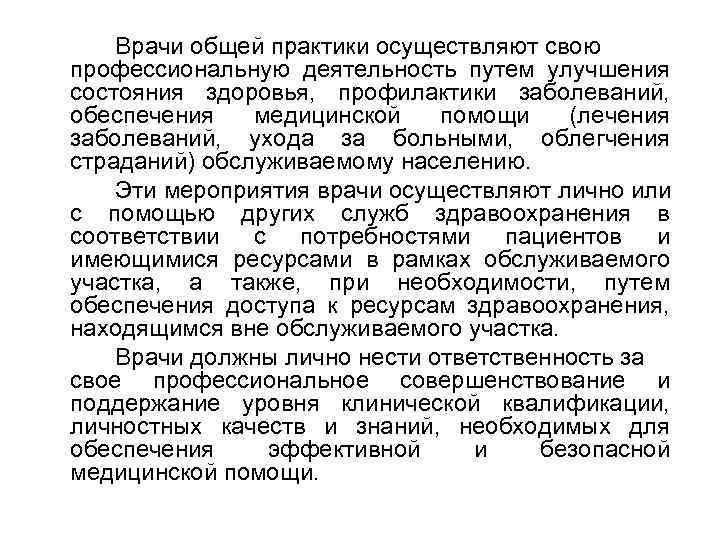 Врачи общей практики осуществляют свою профессиональную деятельность путем улучшения состояния здоровья, профилактики заболеваний, обеспечения медицинской помощи (лечения заболеваний, ухода за больными, облегчения страданий) обслуживаемому населению.

Эти мероприятия врачи осуществляют лично или с помощью других служб здравоохранения в соответствии с потребностями пациентов и имеющимися ресурсами в рамках обслуживаемого участка, а также, при необходимости, путем обеспечения доступа к ресурсам здравоохранения, находящимся вне обслуживаемого участка.

Врачи должны лично нести ответственность за свое профессиональное совершенствование и поддержание уровня клинической квалификации, личностных качеств и знаний, необходимых для обеспечения эффективной и безопасной медицинской помощи.